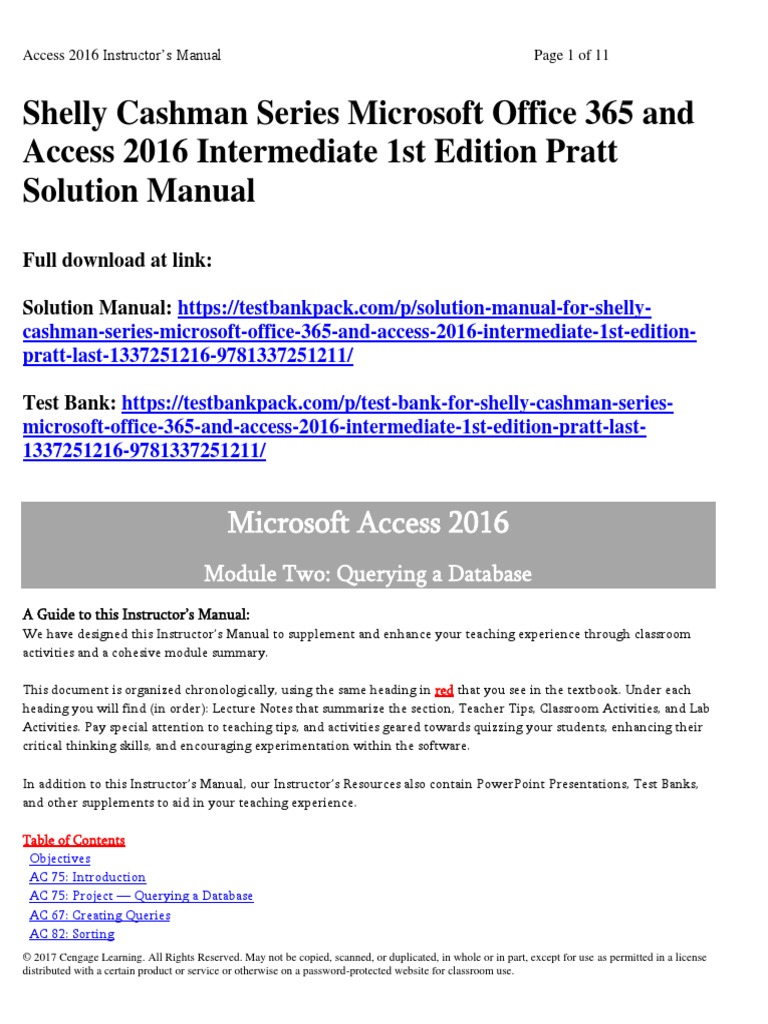 Access 2016 Instructor's Manual Page 1 of 11

Shelly Cashman Series Microsoft Office 365 and Access 2016 Intermediate 1st Edition Pratt Solution Manual

Full download at link:

Solution Manual: https://testbankpack.com/p/solution-manual-for-shelly-cashman-series-microsoft-office-365-and-access-2016-intermediate-1st-edition-pratt-last-1337251216-9781337251211/

Test Bank: https://testbankpack.com/p/test-bank-for-shelly-cashman-series-microsoft-office-365-and-access-2016-intermediate-1st-edition-pratt-last-1337251216-9781337251211/

Microsoft Access 2016

Module Two: Querying a Database

A Guide to this Instructor's Manual:
We have designed this Instructor's Manual to supplement and enhance your teaching experience through classroom activities and a cohesive module summary.

This document is organized chronologically, using the same heading in red that you see in the textbook. Under each heading you will find (in order): Lecture Notes that summarize the section, Teacher Tips, Classroom Activities, and Lab Activities. Pay special attention to teaching tips, and activities geared towards quizzing your students, enhancing their critical thinking skills, and encouraging experimentation within the software.

In addition to this Instructor's Manual, our Instructor's Resources also contain PowerPoint Presentations, Test Banks, and other supplements to aid in your teaching experience.

Table of Contents
Objectives
AC 75: Introduction
AC 75: Project — Querying a Database
AC 67: Creating Queries
AC 82: Sorting

© 2017 Cengage Learning. All Rights Reserved. May not be copied, scanned, or duplicated, in whole or in part, except for use as permitted in a license distributed with a certain product or service or otherwise on a password-protected website for classroom use.